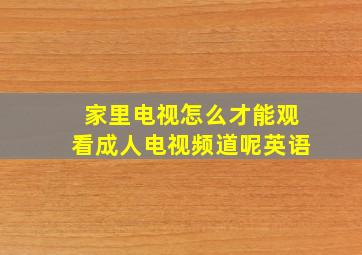 家里电视怎么才能观看成人电视频道呢英语